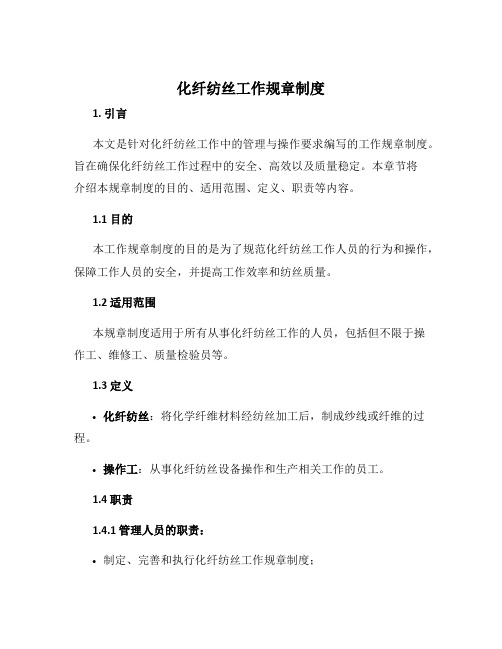 化纤纺丝工作规章制度

1. 引言

本文是针对化纤纺丝工作中的管理与操作要求编写的工作规章制度。旨在确保化纤纺丝工作过程中的安全、高效以及质量稳定。本章节将介绍本规章制度的目的、适用范围、定义、职责等内容。

1.1 目的

本工作规章制度的目的是为了规范化纤纺丝工作人员的行为和操作，保障工作人员的安全，并提高工作效率和纺丝质量。

1.2 适用范围

本规章制度适用于所有从事化纤纺丝工作的人员，包括但不限于操作工、维修工、质量检验员等。

1.3 定义

• 化纤纺丝：将化学纤维材料经纺丝加工后，制成纱线或纤维的过程。

• 操作工：从事化纤纺丝设备操作和生产相关工作的员工。

1.4 职责

1.4.1 管理人员的职责：

• 制定、完善和执行化纤纺丝工作规章制度；